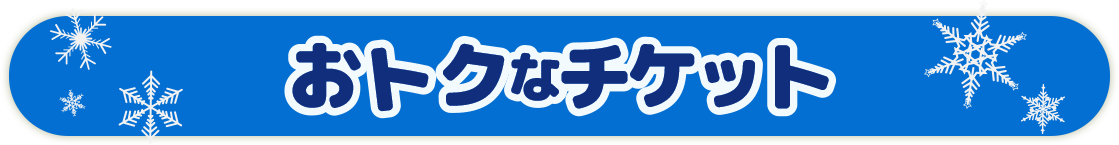 おトクなチケット